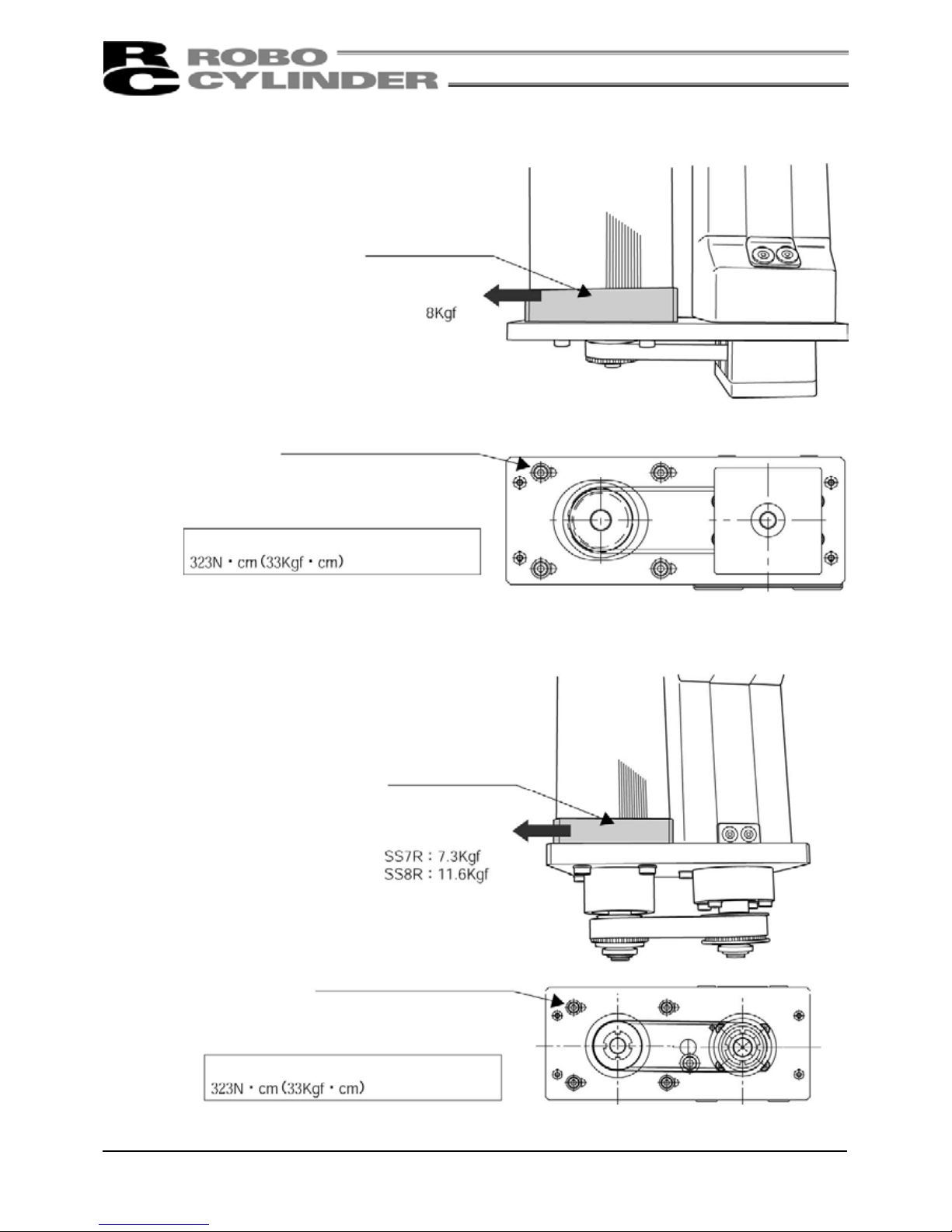 RC ROBO CYLINDER

8Kgf

323N・cm(33Kgf・cm)

SS7R : 7.3Kgf
SS8R : 11.6Kgf

323N・cm(33Kgf・cm)